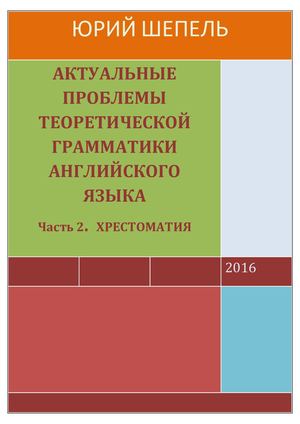 ЮРИЙ ШЕПЕЛЬ

АКТУАЛЬНЫЕ ПРОБЛЕМЫ ТЕОРЕТИЧЕСКОЙ ГРАММАТИКИ АНГЛИЙСКОГО ЯЗЫКА

Часть 2. ХРЕСТОМАТИЯ

2016